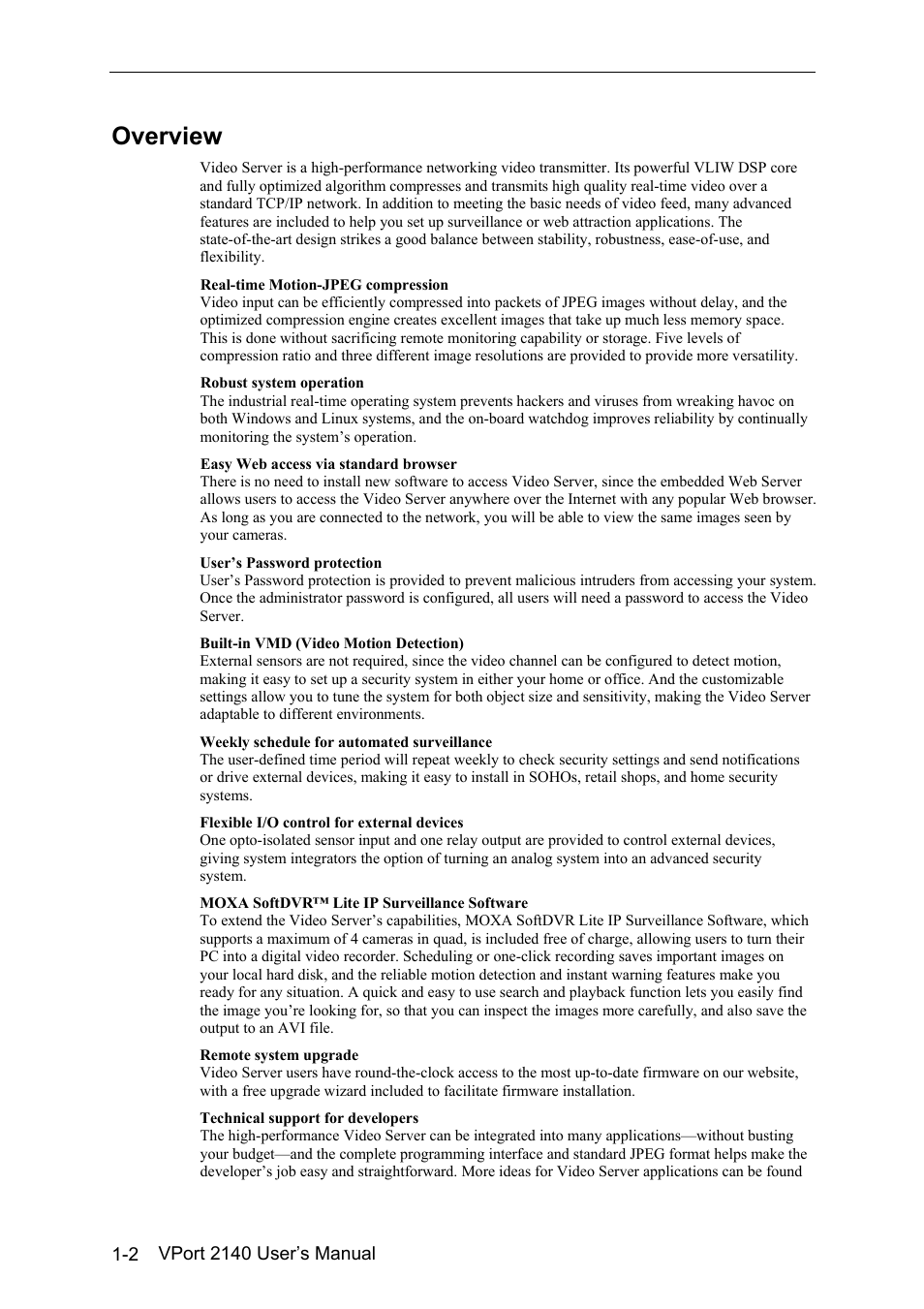 Overview

Video Server is a high-performance networking video transmitter. Its powerful VLIW DSP core and fully optimized algorithm compresses and transmits high quality real-time video over a standard TCP/IP network. In addition to meeting the basic needs of video feed, many advanced features are included to help you set up surveillance or web attraction applications. The state-of-the-art design strikes a good balance between stability, robustness, ease-of-use, and flexibility.

Real-time Motion-JPEG compression
Video input can be efficiently compressed into packets of JPEG images without delay, and the optimized compression engine creates excellent images that take up much less memory space. This is done without sacrificing remote monitoring capability or storage. Five levels of compression ratio and three different image resolutions are provided to provide more versatility.

Robust system operation
The industrial real-time operating system prevents hackers and viruses from wreaking havoc on both Windows and Linux systems, and the on-board watchdog improves reliability by continually monitoring the system's operation.

Easy Web access via standard browser
There is no need to install new software to access Video Server, since the embedded Web Server allows users to access the Video Server anywhere over the Internet with any popular Web browser. As long as you are connected to the network, you will be able to view the same images seen by your cameras.

User's Password protection
User's Password protection is provided to prevent malicious intruders from accessing your system. Once the administrator password is configured, all users will need a password to access the Video Server.

Built-in VMD (Video Motion Detection)
External sensors are not required, since the video channel can be configured to detect motion, making it easy to set up a security system in either your home or office. And the customizable settings allow you to tune the system for both object size and sensitivity, making the Video Server adaptable to different environments.

Weekly schedule for automated surveillance
The user-defined time period will repeat weekly to check security settings and send notifications or drive external devices, making it easy to install in SOHOs, retail shops, and home security systems.

Flexible I/O control for external devices
One opto-isolated sensor input and one relay output are provided to control external devices, giving system integrators the option of turning an analog system into an advanced security system.

MOXA SoftDVR™ Lite IP Surveillance Software
To extend the Video Server's capabilities, MOXA SoftDVR Lite IP Surveillance Software, which supports a maximum of 4 cameras in quad, is included free of charge, allowing users to turn their PC into a digital video recorder. Scheduling or one-click recording saves important images on your local hard disk, and the reliable motion detection and instant warning features make you ready for any situation. A quick and easy to use search and playback function lets you easily find the image you're looking for, so that you can inspect the images more carefully, and also save the output to an AVI file.

Remote system upgrade
Video Server users have round-the-clock access to the most up-to-date firmware on our website, with a free upgrade wizard included to facilitate firmware installation.

Technical support for developers
The high-performance Video Server can be integrated into many applications—without busting your budget—and the complete programming interface and standard JPEG format helps make the developer's job easy and straightforward. More ideas for Video Server applications can be found

1-2 VPort 2140 User's Manual